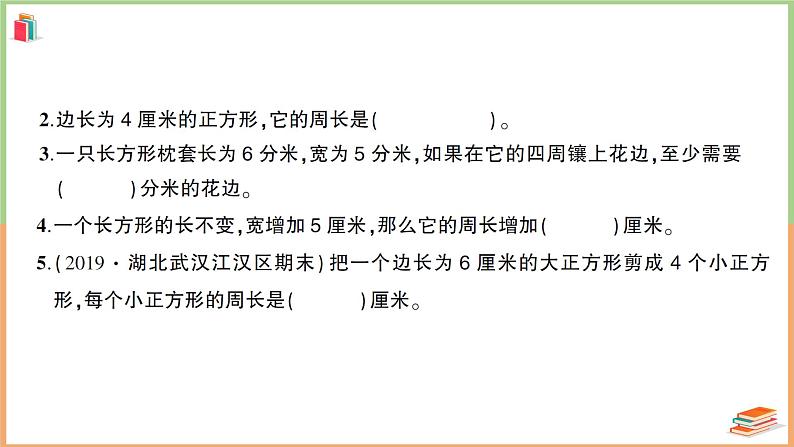 2.边长为 4 厘米的正方形,它的周长是(　　　　)。

3.一只长方形枕套长为 6 分米,宽为 5 分米,如果在它的四周镶上花边,至少需要(　　　)分米的花边。

4.一个长方形的长不变,宽增加 5 厘米,那么它的周长增加(　　　)厘米。

5.(2019·湖北武汉江汉区期末)把一个边长为 6 厘米的大正方形剪成 4 个小正方形,每个小正方形的周长是(　　　)厘米。